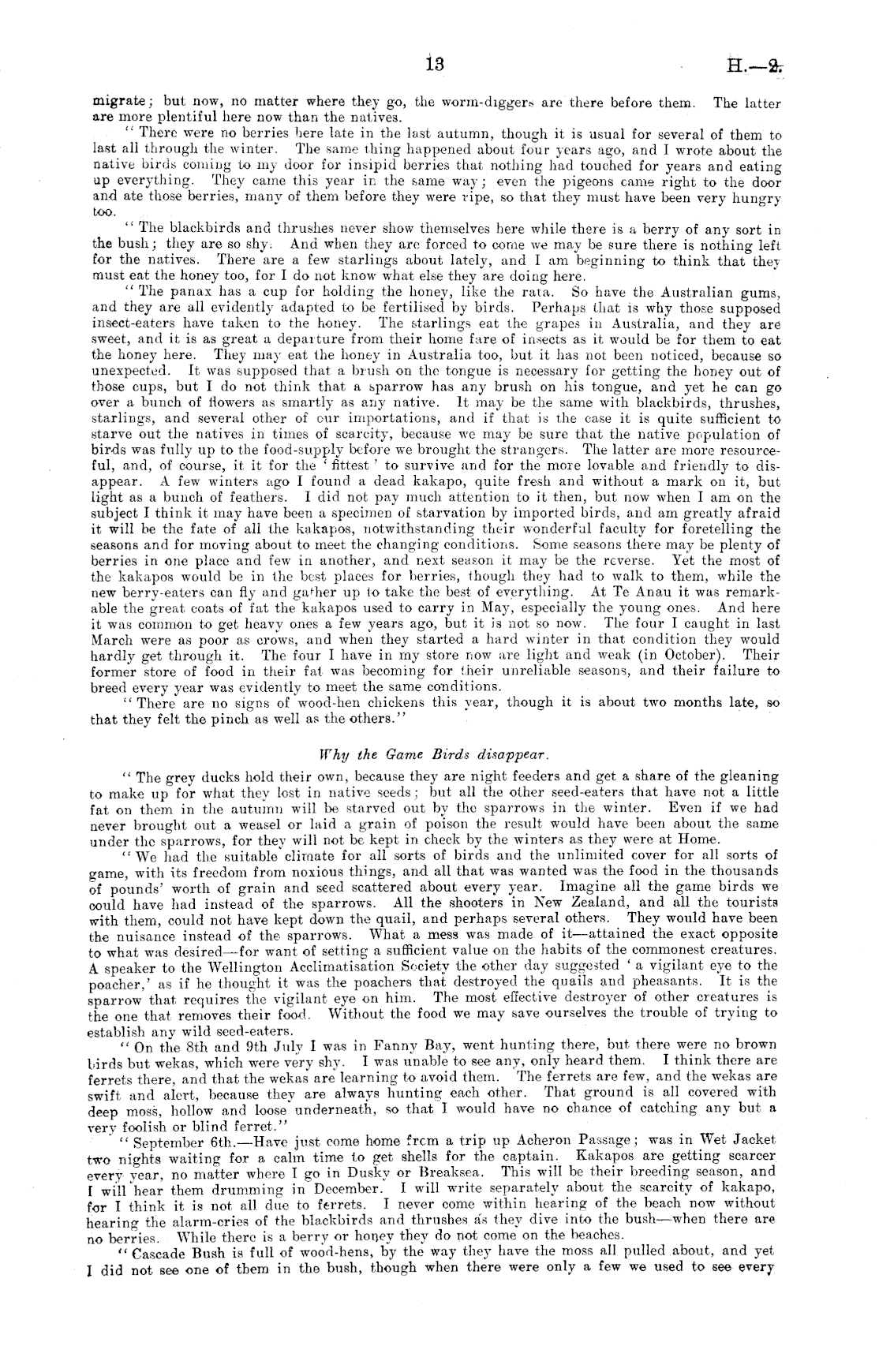 13 H.—2.

migrate; but now, no matter where they go, the worm-diggers are there before them. The latter are more plentiful here now than the natives.

"There were no berries here late in the last autumn, though it is usual for several of them to last all through the winter. The same thing happened about four years ago, and I wrote about the native birds coming to my door for insipid berries that nothing had touched for years and eating up everything. They came this year in the same way; even the pigeons came right to the door and ate those berries, many of them before they were ripe, so that they must have been very hungry too.

"The blackbirds and thrushes never show themselves here while there is a berry of any sort in the bush; they are so shy. And when they are forced to come we may be sure there is nothing left for the natives. There are a few starlings about lately, and I am beginning to think that they must eat the honey too, for I do not know what else they are doing here.

"The panax has a cup for holding the honey, like the rata. So have the Australian gums, and they are all evidently adapted to be fertilised by birds. Perhaps that is why those supposed insect-eaters have taken to the honey. The starlings eat the grapes in Australia, and they are sweet, and it is as great a departure from their home fare of insects as it would be for them to eat the honey here. They may eat the honey in Australia too, but it has not been noticed, because so unexpected. It was supposed that a brush on the tongue is necessary for getting the honey out of those cups, but I do not think that a sparrow has any brush on his tongue, and yet he can go over a bunch of flowers as smartly as any native. It may be the same with blackbirds, thrushes, starlings, and several other of our importations, and if that is the case it is quite sufficient to starve out the natives in times of scarcity, because we may be sure that the native population of birds was fully up to the food-supply before we brought the strangers. The latter are more resourceful, and, of course, it it for the 'fittest' to survive and for the more lovable and friendly to disappear. A few winters ago I found a dead kakapo, quite fresh and without a mark on it, but light as a bunch of feathers. I did not pay much attention to it then, but now when I am on the subject I think it may have been a specimen of starvation by imported birds, and am greatly afraid it will be the fate of all the kakapos, notwithstanding their wonderful faculty for foretelling the seasons and for moving about to meet the changing conditions. Some seasons there may be plenty of berries in one place and few in another, and next season it may be the reverse. Yet the most of the kakapos would be in the best places for berries, though they had to walk to them, while the new berry-eaters can fly and gather up to take the best of everything. At Te Anau it was remarkable the great coats of fat the kakapos used to carry in May, especially the young ones. And here it was common to get heavy ones a few years ago, but it is not so now. The four I caught in last March were as poor as crows, and when they started a hard winter in that condition they would hardly get through it. The four I have in my store now are light and weak (in October). Their former store of food in their fat was becoming for their unreliable seasons, and their failure to breed every year was evidently to meet the same conditions.

"There are no signs of wood-hen chickens this year, though it is about two months late, so that they felt the pinch as well as the others."

Why the Game Birds disappear.

"The grey ducks hold their own, because they are night feeders and get a share of the gleaning to make up for what they lost in native seeds; but all the other seed-eaters that have not a little fat on them in the autumn will be starved out by the sparrows in the winter. Even if we had never brought out a weasel or laid a grain of poison the result would have been about the same under the sparrows, for they will not be kept in check by the winters as they were at Home.

"We had the suitable climate for all sorts of birds and the unlimited cover for all sorts of game, with its freedom from noxious things, and all that was wanted was the food in the thousands of pounds' worth of grain and seed scattered about every year. Imagine all the game birds we could have had instead of the sparrows. All the shooters in New Zealand, and all the tourists with them, could not have kept down the quail, and perhaps several others. They would have been the nuisance instead of the sparrows. What a mess was made of it—attained the exact opposite to what was desired—for want of setting a sufficient value on the habits of the commonest creatures. A speaker to the Wellington Acclimatisation Society the other day suggested 'a vigilant eye to the poacher,' as if he thought it was the poachers that destroyed the quails and pheasants. It is the sparrow that requires the vigilant eye on him. The most effective destroyer of other creatures is the one that removes their food. Without the food we may save ourselves the trouble of trying to establish any wild seed-eaters.

"On the 8th and 9th July I was in Fanny Bay, went hunting there, but there were no brown birds but wekas, which were very shy. I was unable to see any, only heard them. I think there are ferrets there, and that the wekas are learning to avoid them. The ferrets are few, and the wekas are swift and alert, because they are always hunting each other. That ground is all covered with deep moss, hollow and loose underneath, so that I would have no chance of catching any but a very foolish or blind ferret."

"September 6th.—Have just come home from a trip up Acheron Passage; was in Wet Jacket two nights waiting for a calm time to get shells for the captain. Kakapos are getting scarcer every year, no matter where I go in Dusky or Breaksea. This will be their breeding season, and I will hear them drumming in December. I will write separately about the scarcity of kakapo, for I think it is not all due to ferrets. I never come within hearing of the beach now without hearing the alarm-cries of the blackbirds and thrushes as they dive into the bush—when there are no berries. While there is a berry or honey they do not come on the beaches.

"Cascade Bush is full of wood-hens, by the way they have the moss all pulled about, and yet I did not see one of them in the bush, though when there were only a few we used to see every